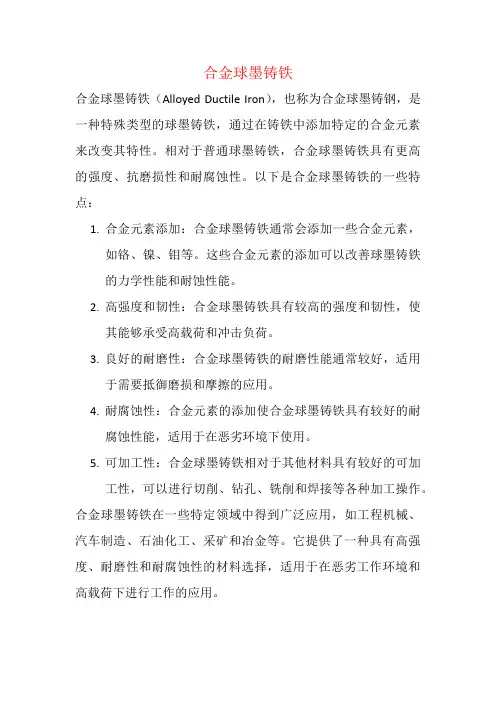 合金球墨铸铁

合金球墨铸铁（Alloyed Ductile Iron），也称为合金球墨铸钢，是一种特殊类型的球墨铸铁，通过在铸铁中添加特定的合金元素来改变其特性。相对于普通球墨铸铁，合金球墨铸铁具有更高的强度、抗磨损性和耐腐蚀性。以下是合金球墨铸铁的一些特点：

1. 合金元素添加：合金球墨铸铁通常会添加一些合金元素，如铬、镍、钼等。这些合金元素的添加可以改善球墨铸铁的力学性能和耐蚀性能。

2. 高强度和韧性：合金球墨铸铁具有较高的强度和韧性，使其能够承受高载荷和冲击负荷。

3. 良好的耐磨性：合金球墨铸铁的耐磨性能通常较好，适用于需要抵御磨损和摩擦的应用。

4. 耐腐蚀性：合金元素的添加使合金球墨铸铁具有较好的耐腐蚀性能，适用于在恶劣环境下使用。

5. 可加工性：合金球墨铸铁相对于其他材料具有较好的可加工性，可以进行切削、钻孔、铣削和焊接等各种加工操作。

合金球墨铸铁在一些特定领域中得到广泛应用，如工程机械、汽车制造、石油化工、采矿和冶金等。它提供了一种具有高强度、耐磨性和耐腐蚀性的材料选择，适用于在恶劣工作环境和高载荷下进行工作的应用。